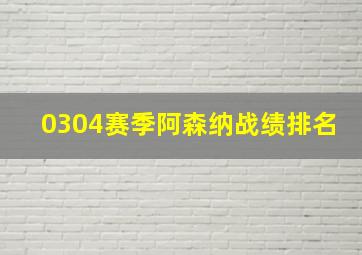 0304赛季阿森纳战绩排名